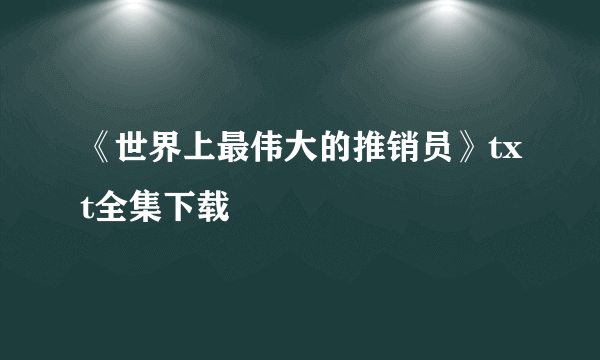 《世界上最伟大的推销员》txt全集下载